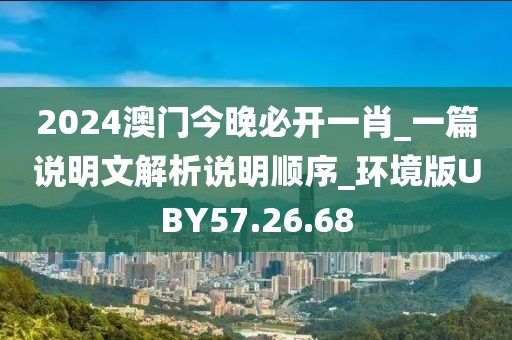 2024澳门今晚必开一肖_一篇说明文解析说明顺序_环境版UBY57.26.68